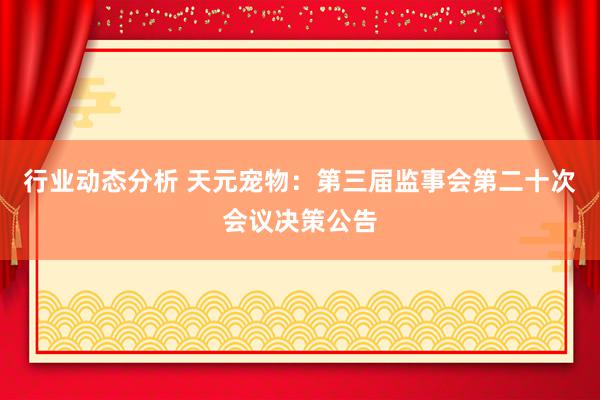 行业动态分析 天元宠物：第三届监事会第二十次会议决策公告